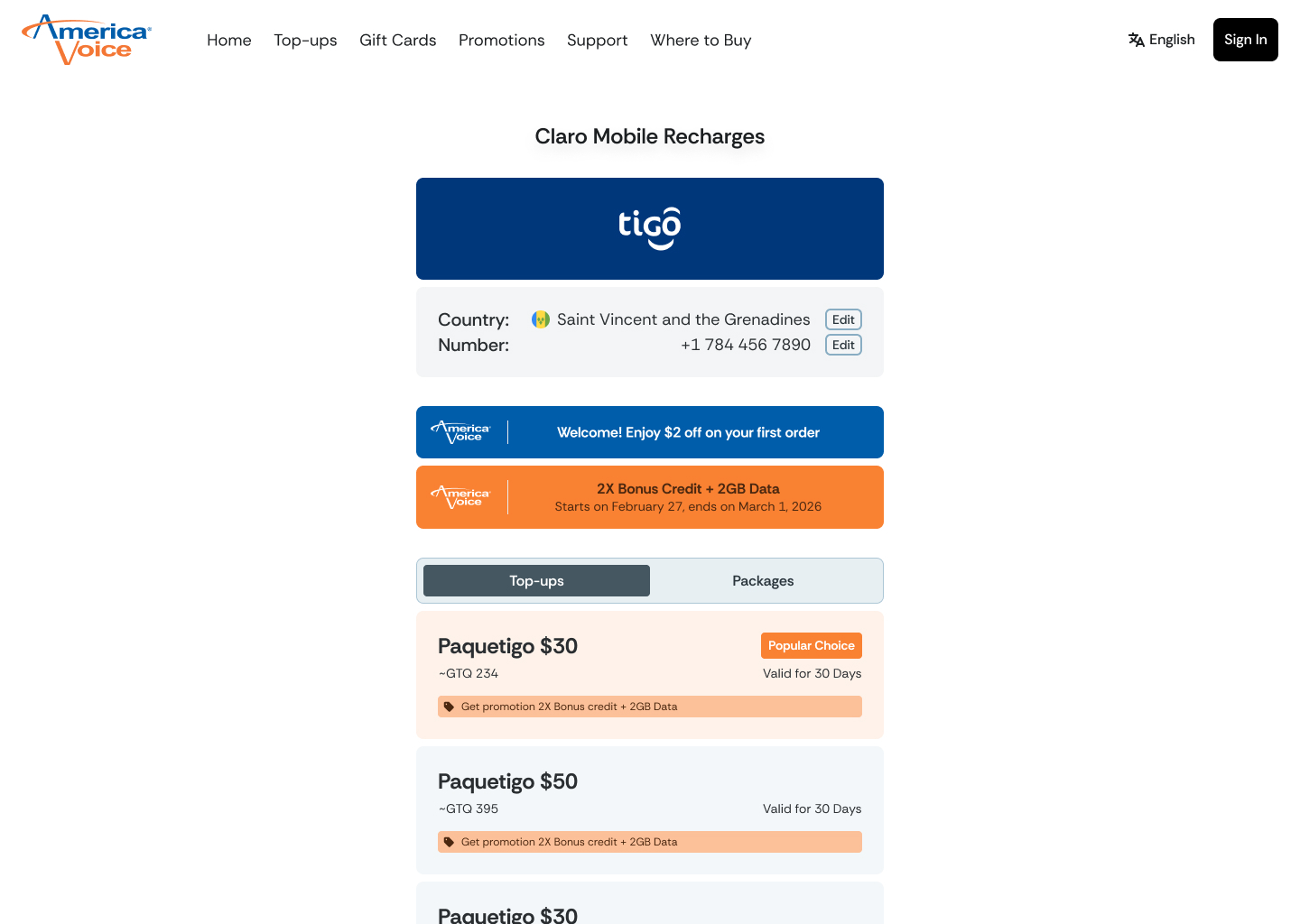 America Voice

Home Top-ups Gift Cards Promotions Support Where to Buy

English Sign In

Claro Mobile Recharges

tigo

Country: Saint Vincent and the Grenadines Edit
Number: +1 784 456 7890 Edit

America Voice
Welcome! Enjoy $2 off on your first order

America Voice
2X Bonus Credit + 2GB Data
Starts on February 27, ends on March 1, 2026

Top-ups Packages

Paquetigo $30
Popular Choice
~GTQ 234
Valid for 30 Days
Get promotion 2X Bonus credit + 2GB Data

Paquetigo $50
~GTQ 395
Valid for 30 Days
Get promotion 2X Bonus credit + 2GB Data

Paquetigo $30